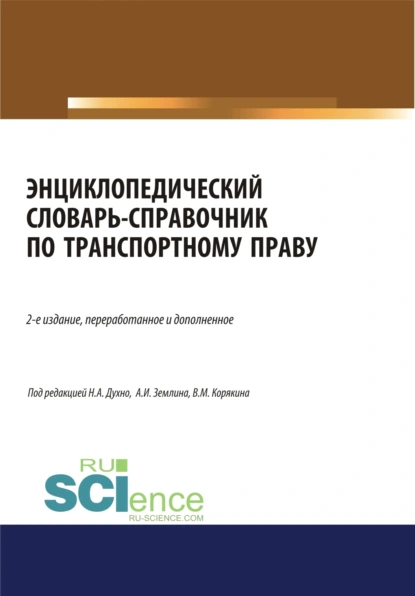 ЭНЦИКЛОПЕДИЧЕСКИЙ СЛОВАРЬ-СПРАВОЧНИК ПО ТРАНСПОРТНОМУ ПРАВУ

2-е издание, переработанное и дополненное

Под редакцией Н.А. Духно, А.И. Землина, В.М. Корякина

RU SCIence RU-SCIENCE.COM